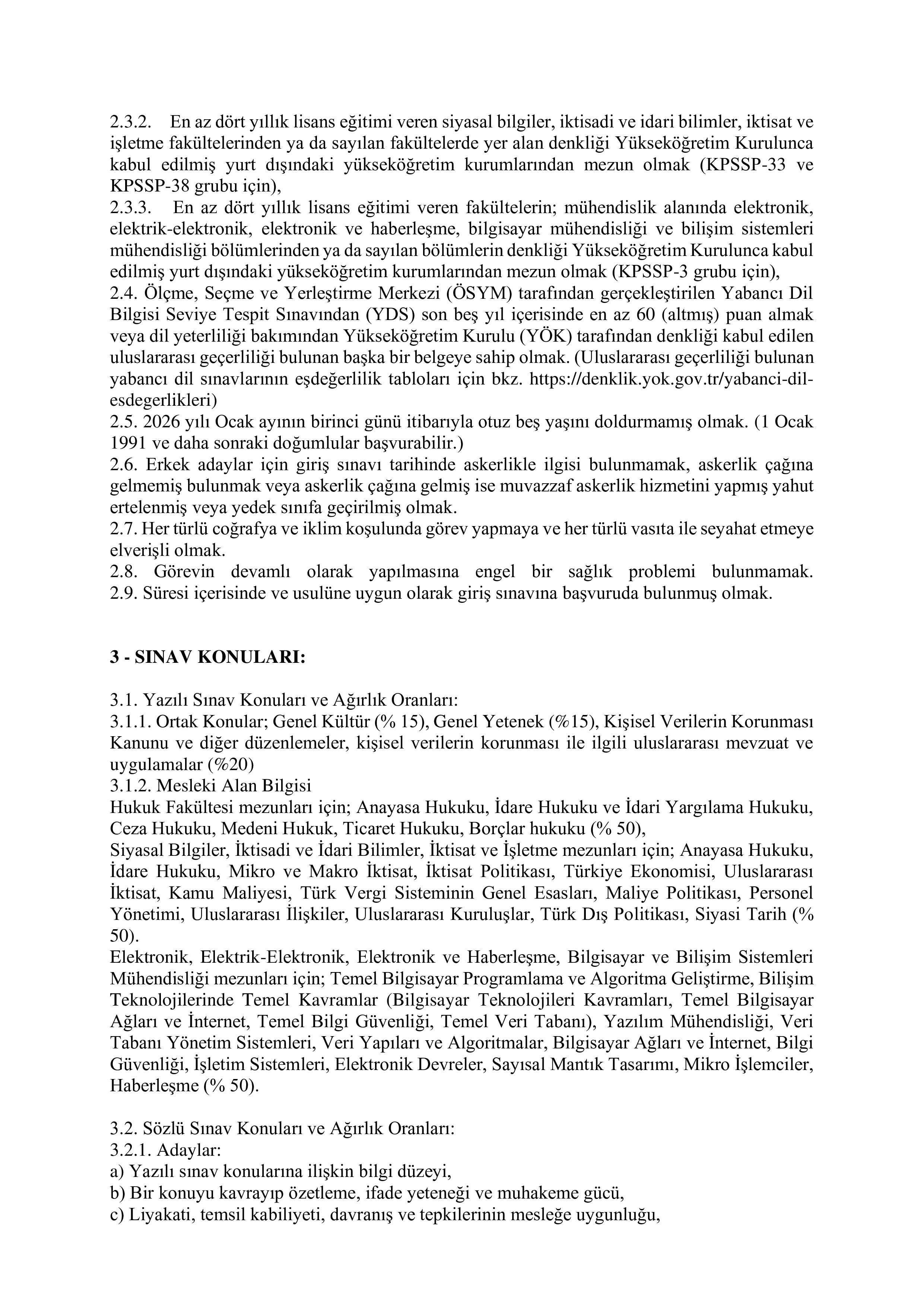 2.3.2. En az dört yıllık lisans eğitimi veren siyasal bilgiler, iktisadi ve idari bilimler, iktisat ve işletme fakültelerinden ya da sayılan fakültelerde yer alan denkliği Yükseköğretim Kurulunca kabul edilmiş yurt dışındaki yükseköğretim kurumlarından mezun olmak (KPSSP-33 ve KPSSP-38 grubu için),
2.3.3. En az dört yıllık lisans eğitimi veren fakültelerin; mühendislik alanında elektronik, elektrik-elektronik, elektronik ve haberleşme, bilgisayar mühendisliği ve bilişim sistemleri mühendisliği bölümlerinden ya da sayılan bölümlerin denkliği Yükseköğretim Kurulunca kabul edilmiş yurt dışındaki yükseköğretim kurumlarından mezun olmak (KPSSP-3 grubu için),
2.4. Ölçme, Seçme ve Yerleştirme Merkezi (ÖSYM) tarafından gerçekleştirilen Yabancı Dil Bilgisi Seviye Tespit Sınavından (YDS) son beş yıl içerisinde en az 60 (altmış) puan almak veya dil yeterliliği bakımından Yükseköğretim Kurulu (YÖK) tarafından denkliği kabul edilen uluslararası geçerliliği bulunan başka bir belgeye sahip olmak. (Uluslararası geçerliliği bulunan yabancı dil sınavlarının eşdeğerlilik tabloları için bkz. https://denklik.yok.gov.tr/yabanci-dil-esdegerlikleri)
2.5. 2026 yılı Ocak ayının birinci günü itibarıyla otuz beş yaşını doldurmamış olmak. (1 Ocak 1991 ve daha sonraki doğumlular başvurabilir.)
2.6. Erkek adaylar için giriş sınavı tarihinde askerlikle ilgisi bulunmamak, askerlik çağına gelmemiş bulunmak veya askerlik çağına gelmiş ise muvazzaf askerlik hizmetini yapmış yahut ertelenmiş veya yedek sınıfa geçirilmiş olmak.
2.7. Her türlü coğrafya ve iklim koşulunda görev yapmaya ve her türlü vasıta ile seyahat etmeye elverişli olmak.
2.8. Görevin devamlı olarak yapılmasına engel bir sağlık problemi bulunmamak.
2.9. Süresi içerisinde ve usulüne uygun olarak giriş sınavına başvuruda bulunmuş olmak.

3 - SINAV KONULARI:

3.1. Yazılı Sınav Konuları ve Ağırlık Oranları:
3.1.1. Ortak Konular; Genel Kültür (% 15), Genel Yetenek (%15), Kişisel Verilerin Korunması Kanunu ve diğer düzenlemeler, kişisel verilerin korunması ile ilgili uluslararası mevzuat ve uygulamalar (%20)
3.1.2. Mesleki Alan Bilgisi
Hukuk Fakültesi mezunları için; Anayasa Hukuku, İdare Hukuku ve İdari Yargılama Hukuku, Ceza Hukuku, Medeni Hukuk, Ticaret Hukuku, Borçlar hukuku (% 50),
Siyasal Bilgiler, İktisadi ve İdari Bilimler, İktisat ve İşletme mezunları için; Anayasa Hukuku, İdare Hukuku, Mikro ve Makro İktisat, İktisat Politikası, Türkiye Ekonomisi, Uluslararası İktisat, Kamu Maliyesi, Türk Vergi Sisteminin Genel Esasları, Maliye Politikası, Personel Yönetimi, Uluslararası İlişkiler, Uluslararası Kuruluşlar, Türk Dış Politikası, Siyasi Tarih (% 50).
Elektronik, Elektrik-Elektronik, Elektronik ve Haberleşme, Bilgisayar ve Bilişim Sistemleri Mühendisliği mezunları için; Temel Bilgisayar Programlama ve Algoritma Geliştirme, Bilişim Teknolojilerinde Temel Kavramlar (Bilgisayar Teknolojileri Kavramları, Temel Bilgisayar Ağları ve İnternet, Temel Bilgi Güvenliği, Temel Veri Tabanı), Yazılım Mühendisliği, Veri Tabanı Yönetim Sistemleri, Veri Yapıları ve Algoritmalar, Bilgisayar Ağları ve İnternet, Bilgi Güvenliği, İşletim Sistemleri, Elektronik Devreler, Sayısal Mantık Tasarımı, Mikro İşlemciler, Haberleşme (% 50).

3.2. Sözlü Sınav Konuları ve Ağırlık Oranları:
3.2.1. Adaylar:
a) Yazılı sınav konularına ilişkin bilgi düzeyi,
b) Bir konuyu kavrayıp özetleme, ifade yeteneği ve muhakeme gücü,
c) Liyakati, temsil kabiliyeti, davranış ve tepkilerinin mesleğe uygunluğu,